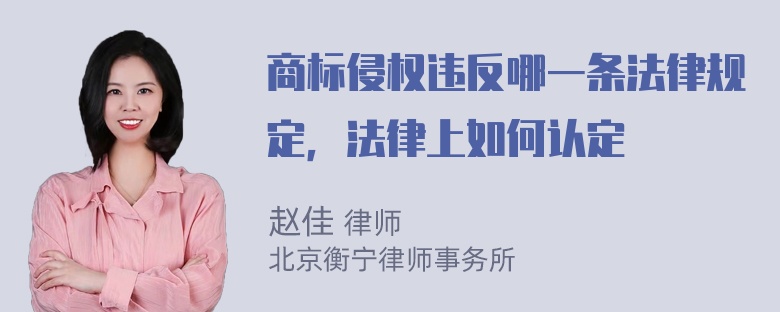 商标侵权违反哪一条法律规定，法律上如何认定

赵佳 律师
北京衡宁律师事务所